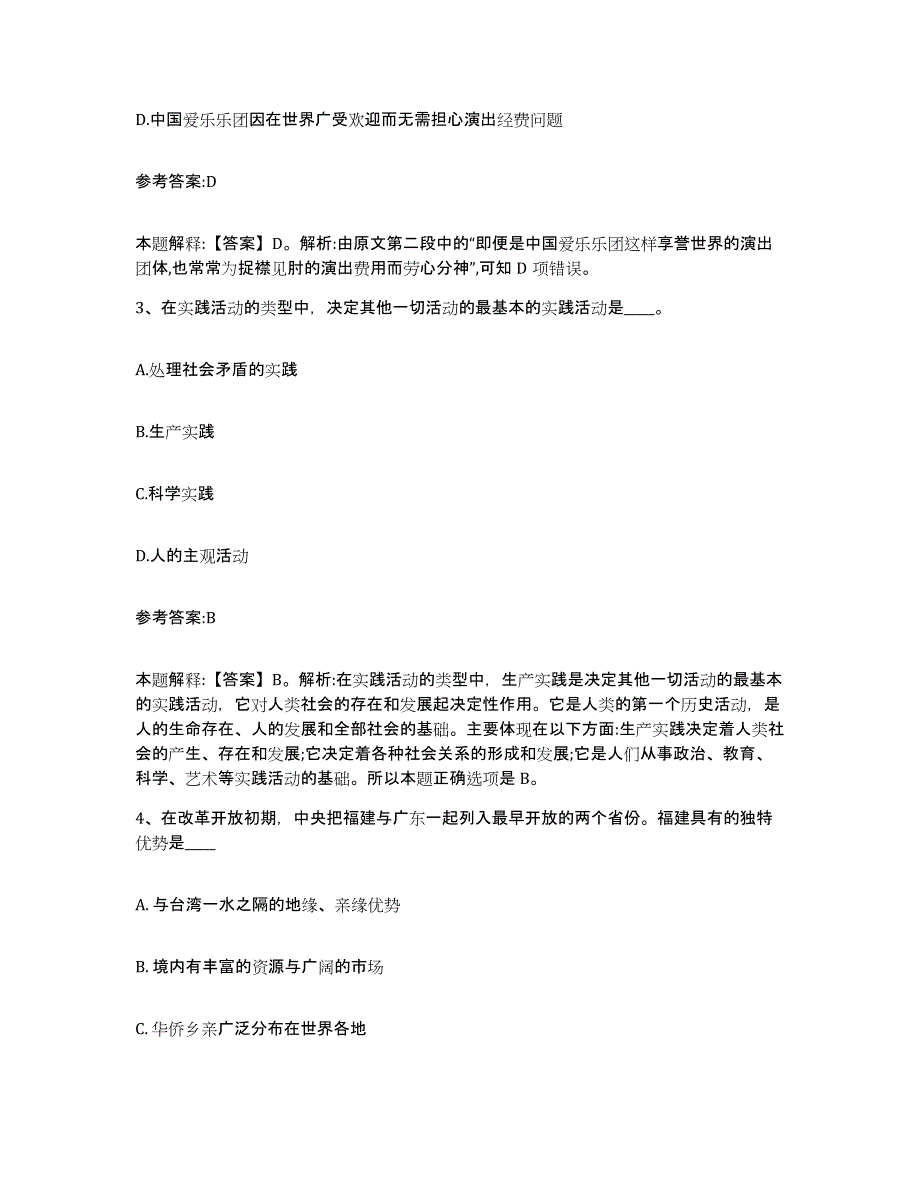 D.中国爱乐乐团因在世界广受欢迎而无需担心演出经费问题

参考答案:D

本题解释:【答案】D。解析:由原文第二段中的“即便是中国爱乐乐团这样享誉世界的演出团体,也常常为捉襟见肘的演出费用而劳心分神”,可知 D 项错误。

3、在实践活动的类型中，决定其他一切活动的最基本的实践活动是____。

A.处理社会矛盾的实践

B.生产实践

C.科学实践

D.人的主观活动

参考答案:B

本题解释:【答案】B。解析:在实践活动的类型中，生产实践是决定其他一切活动的最基本的实践活动，它对人类社会的存在和发展起决定性作用。它是人类的第一个历史活动，是人的生命存在、人的发展和全部社会的基础。主要体现在以下方面:生产实践决定着人类社会的产生、存在和发展;它决定着各种社会关系的形成和发展;它是人们从事政治、教育、科学、艺术等实践活动的基础。所以本题正确选项是 B。

4、在改革开放初期，中央把福建与广东一起列入最早开放的两个省份。福建具有的独特优势是____

A. 与台湾一水之隔的地缘、亲缘优势

B. 境内有丰富的资源与广阔的市场

C. 华侨乡亲广泛分布在世界各地